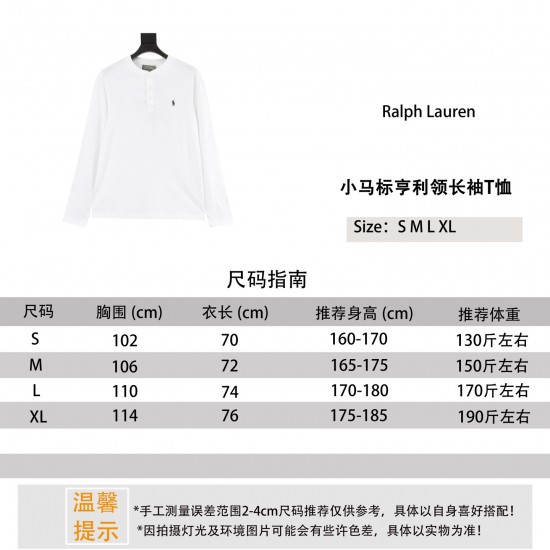 Ralph Lauren

小马标亨利领长袖T恤

Size：S M L XL

尺码指南

| 尺码 | 胸围 (cm) | 衣长 (cm) | 推荐身高 (cm) | 推荐体重 |
|---|---|---|---|---|
| S | 102 | 70 | 160-170 | 130斤左右 |
| M | 106 | 72 | 165-175 | 150斤左右 |
| L | 110 | 74 | 170-180 | 170斤左右 |
| XL | 114 | 76 | 175-185 | 190斤左右 |

温馨提示

*手工测量误差范围2-4cm尺码推荐仅供参考，具体以自身喜好搭配！
*因拍摄灯光及环境图片可能会有些许色差，具体以实物为准！